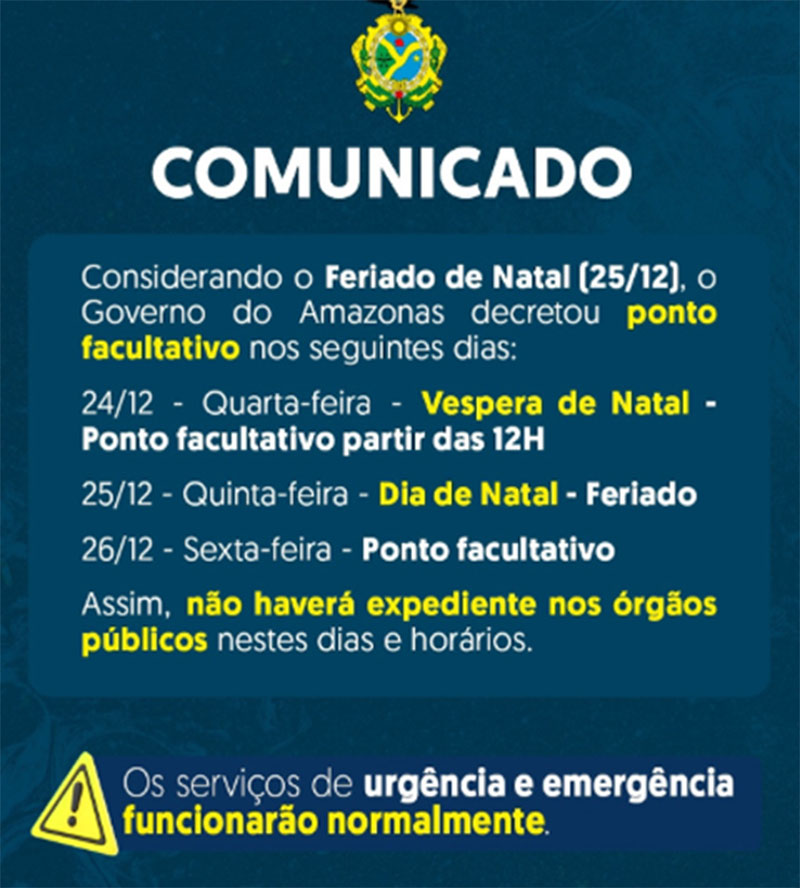 COMUNICADO

Considerando o Feriado de Natal (25/12), o Governo do Amazonas decretou ponto facultativo nos seguintes dias:

24/12 - Quarta-feira - Vespera de Natal - Ponto facultativo partir das 12H

25/12 - Quinta-feira - Dia de Natal - Feriado

26/12 - Sexta-feira - Ponto facultativo

Assim, não haverá expediente nos órgãos públicos nestes dias e horários.

Os serviços de urgência e emergência funcionarão normalmente.